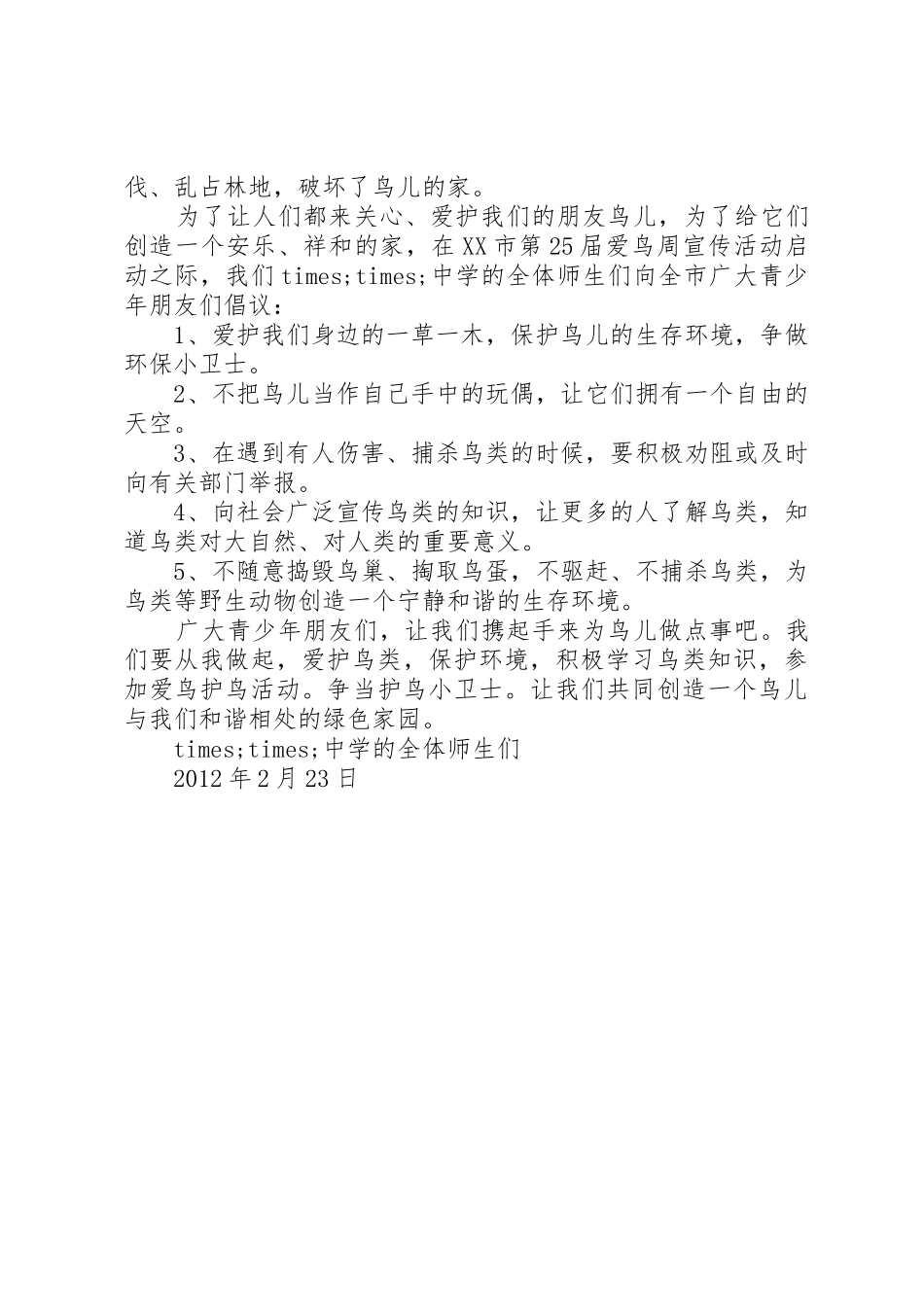 伐、乱占林地，破坏了鸟儿的家。

为了让人们都来关心、爱护我们的朋友鸟儿，为了给它们创造一个安乐、祥和的家，在XX市第25届爱鸟周宣传活动启动之际，我们times;times;中学的全体师生们向全市广大青少年朋友们倡议：

1、爱护我们身边的一草一木，保护鸟儿的生存环境，争做环保小卫士。

2、不把鸟儿当作自己手中的玩偶，让它们拥有一个自由的天空。

3、在遇到有人伤害、捕杀鸟类的时候，要积极劝阻或及时向有关部门举报。

4、向社会广泛宣传鸟类的知识，让更多的人了解鸟类，知道鸟类对大自然、对人类的重要意义。

5、不随意捣毁鸟巢、掏取鸟蛋，不驱赶、不捕杀鸟类，为鸟类等野生动物创造一个宁静和谐的生存环境。

广大青少年朋友们，让我们携起手来为鸟儿做点事吧。我们要从我做起，爱护鸟类，保护环境，积极学习鸟类知识，参加爱鸟护鸟活动。争当护鸟小卫士。让我们共同创造一个鸟儿与我们和谐相处的绿色家园。

times;times;中学的全体师生们

2012年2月23日